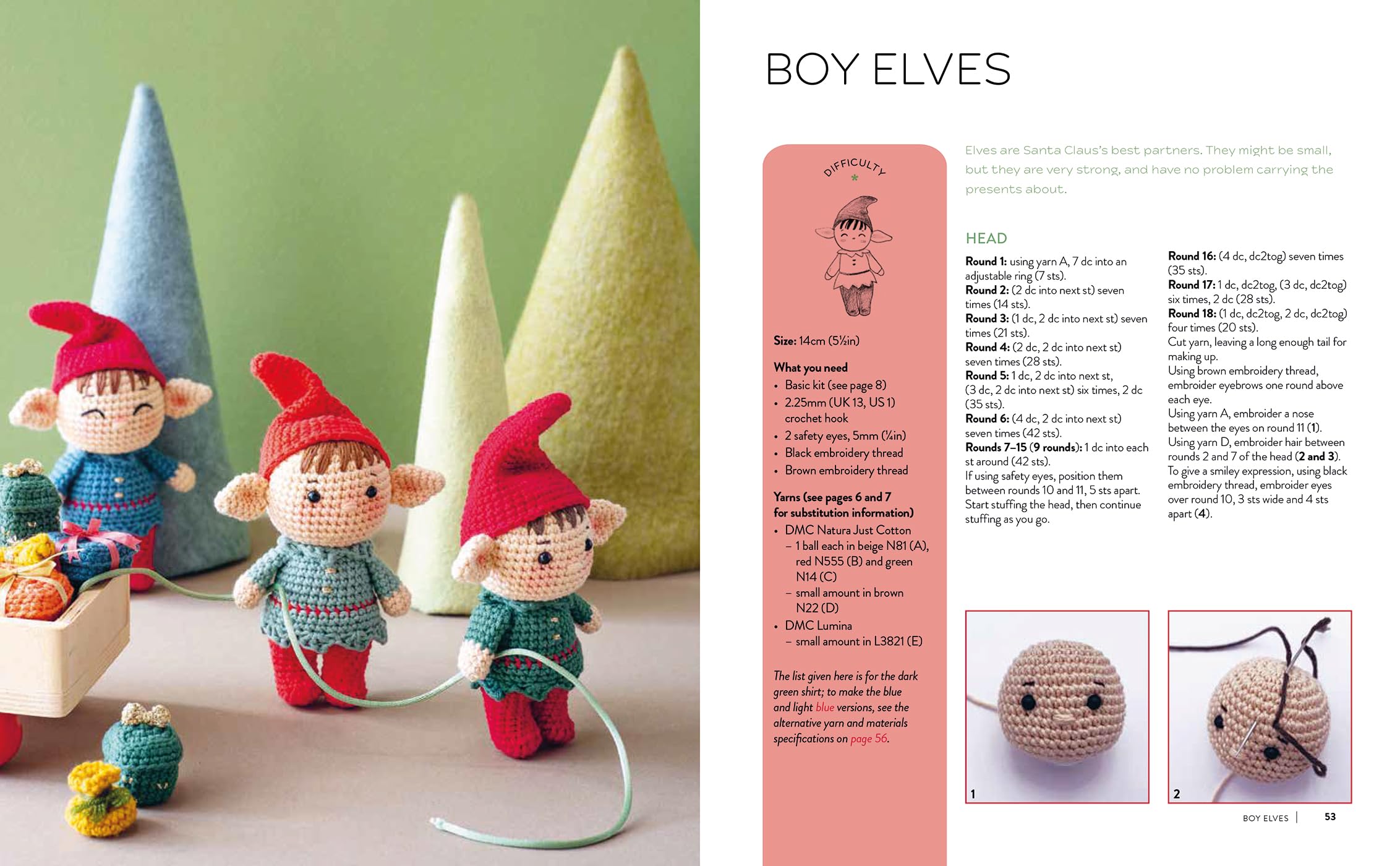 BOY ELVES

DIFFICULTY
*

Size: 14cm (5½in)

What you need
• Basic kit (see page 8)
• 2.25mm (UK 13, US 1) crochet hook
• 2 safety eyes, 5mm (¼in)
• Black embroidery thread
• Brown embroidery thread

Yarns (see pages 6 and 7 for substitution information)
• DMC Natura Just Cotton
– 1 ball each in beige N81 (A), red N555 (B) and green N14 (C)
– small amount in brown N22 (D)
• DMC Lumina
– small amount in L3821 (E)

The list given here is for the dark green shirt; to make the blue and light blue versions, see the alternative yarn and materials specifications on page 56.

Elves are Santa Claus's best partners. They might be small, but they are very strong, and have no problem carrying the presents about.

HEAD

Round 1: using yarn A, 7 dc into an adjustable ring (7 sts).
Round 2: (2 dc into next st) seven times (14 sts).
Round 3: (1 dc, 2 dc into next st) seven times (21 sts).
Round 4: (2 dc, 2 dc into next st) seven times (28 sts).
Round 5: 1 dc, 2 dc into next st, (3 dc, 2 dc into next st) six times, 2 dc (35 sts).
Round 6: (4 dc, 2 dc into next st) seven times (42 sts).
Rounds 7–15 (9 rounds): 1 dc into each st around (42 sts).
If using safety eyes, position them between rounds 10 and 11, 5 sts apart.
Start stuffing the head, then continue stuffing as you go.

Round 16: (4 dc, dc2tog) seven times (35 sts).
Round 17: 1 dc, dc2tog, (3 dc, dc2tog) six times, 2 dc (28 sts).
Round 18: (1 dc, dc2tog, 2 dc, dc2tog) four times (20 sts).
Cut yarn, leaving a long enough tail for making up.
Using brown embroidery thread, embroider eyebrows one round above each eye.
Using yarn A, embroider a nose between the eyes on round 11 (1).
Using yarn D, embroider hair between rounds 2 and 7 of the head (2 and 3).
To give a smiley expression, using black embroidery thread, embroider eyes over round 10, 3 sts wide and 4 sts apart (4).

1

2

BOY ELVES | 53